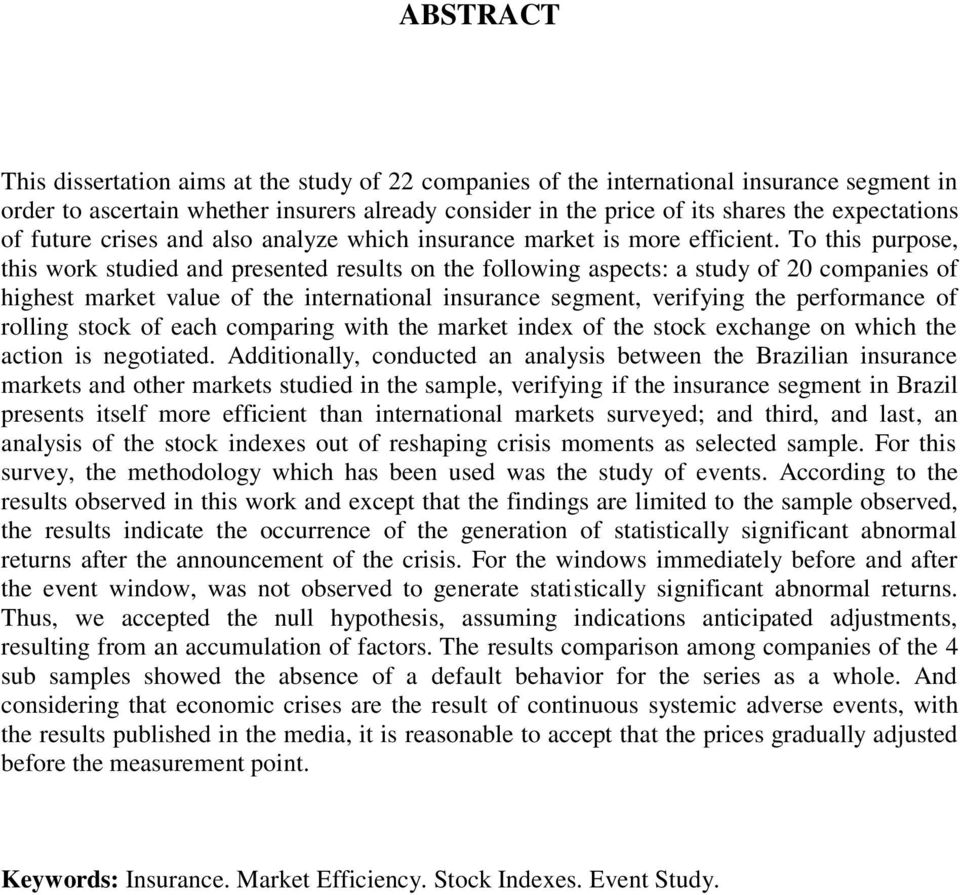 ABSTRACT

This dissertation aims at the study of 22 companies of the international insurance segment in order to ascertain whether insurers already consider in the price of its shares the expectations of future crises and also analyze which insurance market is more efficient. To this purpose, this work studied and presented results on the following aspects: a study of 20 companies of highest market value of the international insurance segment, verifying the performance of rolling stock of each comparing with the market index of the stock exchange on which the action is negotiated. Additionally, conducted an analysis between the Brazilian insurance markets and other markets studied in the sample, verifying if the insurance segment in Brazil presents itself more efficient than international markets surveyed; and third, and last, an analysis of the stock indexes out of reshaping crisis moments as selected sample. For this survey, the methodology which has been used was the study of events. According to the results observed in this work and except that the findings are limited to the sample observed, the results indicate the occurrence of the generation of statistically significant abnormal returns after the announcement of the crisis. For the windows immediately before and after the event window, was not observed to generate statistically significant abnormal returns. Thus, we accepted the null hypothesis, assuming indications anticipated adjustments, resulting from an accumulation of factors. The results comparison among companies of the 4 sub samples showed the absence of a default behavior for the series as a whole. And considering that economic crises are the result of continuous systemic adverse events, with the results published in the media, it is reasonable to accept that the prices gradually adjusted before the measurement point.

Keywords: Insurance. Market Efficiency. Stock Indexes. Event Study.